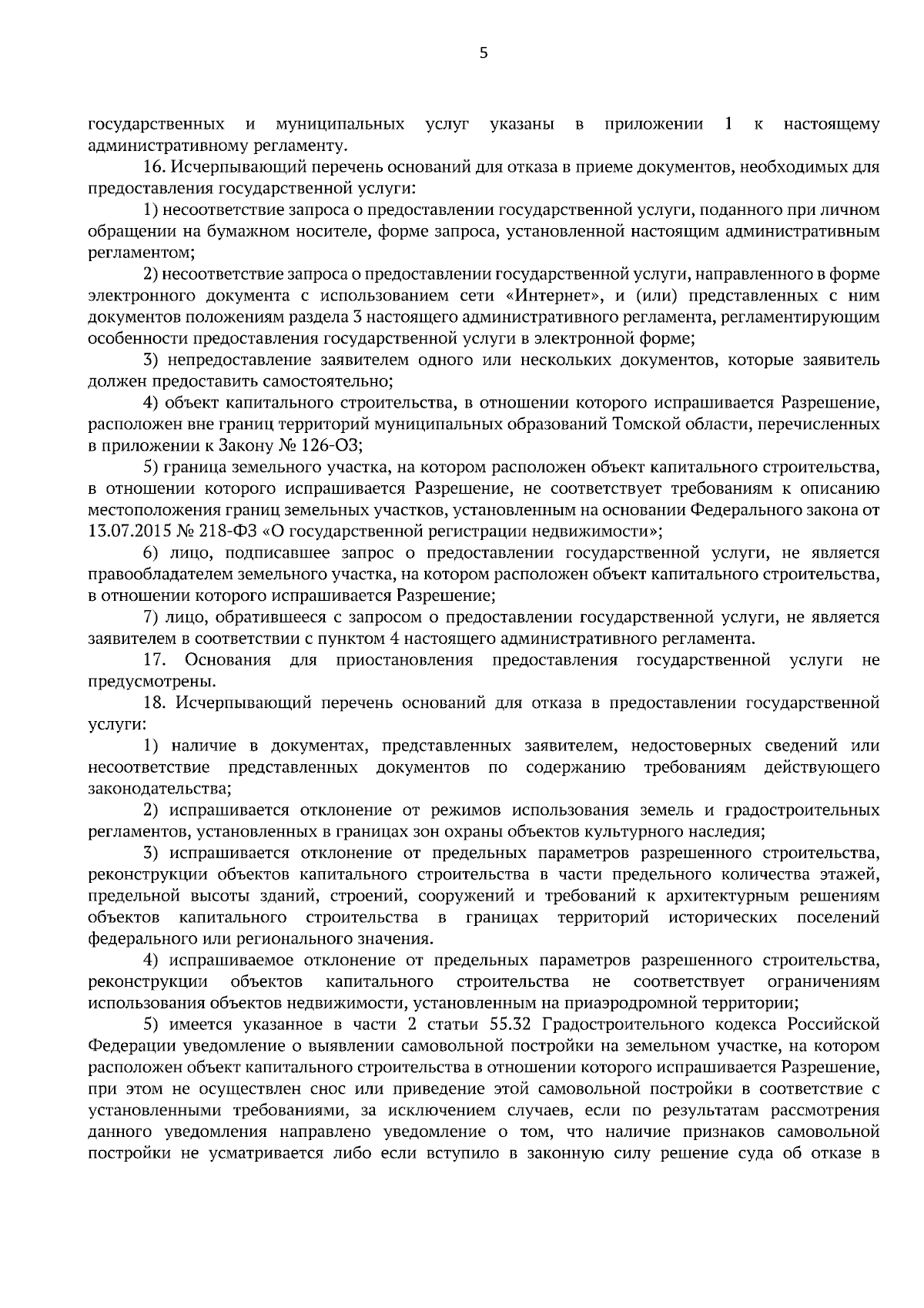 5

государственных и муниципальных услуг указаны в приложении 1 к настоящему административному регламенту.

16. Исчерпывающий перечень оснований для отказа в приеме документов, необходимых для предоставления государственной услуги:

1) несоответствие запроса о предоставлении государственной услуги, поданного при личном обращении на бумажном носителе, форме запроса, установленной настоящим административным регламентом;

2) несоответствие запроса о предоставлении государственной услуги, направленного в форме электронного документа с использованием сети «Интернет», и (или) представленных с ним документов положениям раздела 3 настоящего административного регламента, регламентирующим особенности предоставления государственной услуги в электронной форме;

3) непредоставление заявителем одного или нескольких документов, которые заявитель должен предоставить самостоятельно;

4) объект капитального строительства, в отношении которого испрашивается Разрешение, расположен вне границ территорий муниципальных образований Томской области, перечисленных в приложении к Закону № 126-ОЗ;

5) граница земельного участка, на котором расположен объект капитального строительства, в отношении которого испрашивается Разрешение, не соответствует требованиям к описанию местоположения границ земельных участков, установленным на основании Федерального закона от 13.07.2015 № 218-ФЗ «О государственной регистрации недвижимости»;

6) лицо, подписавшее запрос о предоставлении государственной услуги, не является правообладателем земельного участка, на котором расположен объект капитального строительства, в отношении которого испрашивается Разрешение;

7) лицо, обратившееся с запросом о предоставлении государственной услуги, не является заявителем в соответствии с пунктом 4 настоящего административного регламента.

17. Основания для приостановления предоставления государственной услуги не предусмотрены.

18. Исчерпывающий перечень оснований для отказа в предоставлении государственной услуги:

1) наличие в документах, представленных заявителем, недостоверных сведений или несоответствие представленных документов по содержанию требованиям действующего законодательства;

2) испрашивается отклонение от режимов использования земель и градостроительных регламентов, установленных в границах зон охраны объектов культурного наследия;

3) испрашивается отклонение от предельных параметров разрешенного строительства, реконструкции объектов капитального строительства в части предельного количества этажей, предельной высоты зданий, строений, сооружений и требований к архитектурным решениям объектов капитального строительства в границах территорий исторических поселений федерального или регионального значения.

4) испрашиваемое отклонение от предельных параметров разрешенного строительства, реконструкции объектов капитального строительства не соответствует ограничениям использования объектов недвижимости, установленным на приаэродромной территории;

5) имеется указанное в части 2 статьи 55.32 Градостроительного кодекса Российской Федерации уведомление о выявлении самовольной постройки на земельном участке, на котором расположен объект капитального строительства в отношении которого испрашивается Разрешение, при этом не осуществлен снос или приведение этой самовольной постройки в соответствие с установленными требованиями, за исключением случаев, если по результатам рассмотрения данного уведомления направлено уведомление о том, что наличие признаков самовольной постройки не усматривается либо если вступило в законную силу решение суда об отказе в